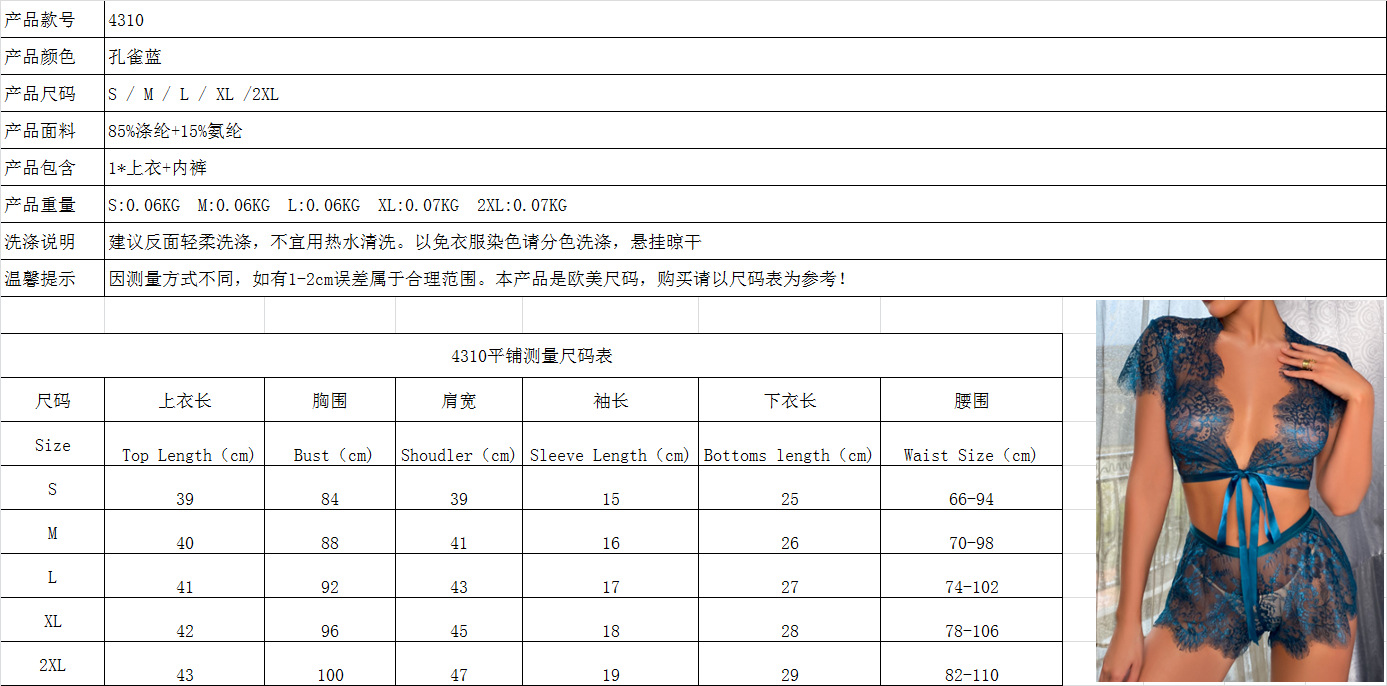 | 产品款号 | 4310 |
|---|---|
| 产品颜色 | 孔雀蓝 |
| 产品尺码 | S / M / L / XL /2XL |
| 产品面料 | 85%涤纶+15%氨纶 |
| 产品包含 | 1*上衣+内裤 |
| 产品重量 | S:0.06KG M:0.06KG L:0.06KG XL:0.07KG 2XL:0.07KG |
| 洗涤说明 | 建议反面轻柔洗涤，不宜用热水清洗。以免衣服染色请分色洗涤，悬挂晾干 |
| 温馨提示 | 因测量方式不同，如有1-2cm误差属于合理范围。本产品是欧美尺码，购买请以尺码表为参考！ |

4310平铺测量尺码表

| 尺码 | 上衣长 | 胸围 | 肩宽 | 袖长 | 下衣长 | 腰围 |
|---|---|---|---|---|---|---|
| Size | Top Length（cm） | Bust（cm） | Shoudler（cm） | Sleeve Length（cm） | Bottoms length（cm） | Waist Size（cm） |
| S | 39 | 84 | 39 | 15 | 25 | 66-94 |
| M | 40 | 88 | 41 | 16 | 26 | 70-98 |
| L | 41 | 92 | 43 | 17 | 27 | 74-102 |
| XL | 42 | 96 | 45 | 18 | 28 | 78-106 |
| 2XL | 43 | 100 | 47 | 19 | 29 | 82-110 |